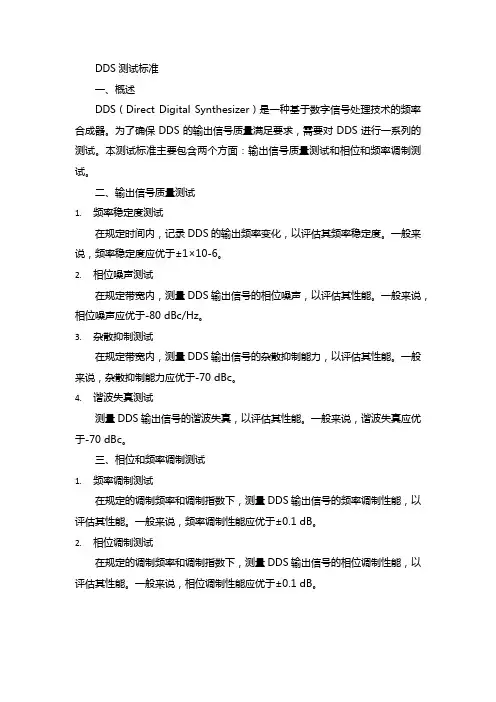 DDS 测试标准

一、概述

DDS（Direct Digital Synthesizer）是一种基于数字信号处理技术的频率合成器。为了确保 DDS 的输出信号质量满足要求，需要对 DDS 进行一系列的测试。本测试标准主要包含两个方面：输出信号质量测试和相位和频率调制测试。

二、输出信号质量测试

1. 频率稳定度测试

在规定时间内，记录 DDS 的输出频率变化，以评估其频率稳定度。一般来说，频率稳定度应优于±1×10-6。

2. 相位噪声测试

在规定带宽内，测量 DDS 输出信号的相位噪声，以评估其性能。一般来说，相位噪声应优于-80 dBc/Hz。

3. 杂散抑制测试

在规定带宽内，测量 DDS 输出信号的杂散抑制能力，以评估其性能。一般来说，杂散抑制能力应优于-70 dBc。

4. 谐波失真测试

测量 DDS 输出信号的谐波失真，以评估其性能。一般来说，谐波失真应优于-70 dBc。

三、相位和频率调制测试

1. 频率调制测试

在规定的调制频率和调制指数下，测量 DDS 输出信号的频率调制性能，以评估其性能。一般来说，频率调制性能应优于±0.1 dB。

2. 相位调制测试

在规定的调制频率和调制指数下，测量 DDS 输出信号的相位调制性能，以评估其性能。一般来说，相位调制性能应优于±0.1 dB。